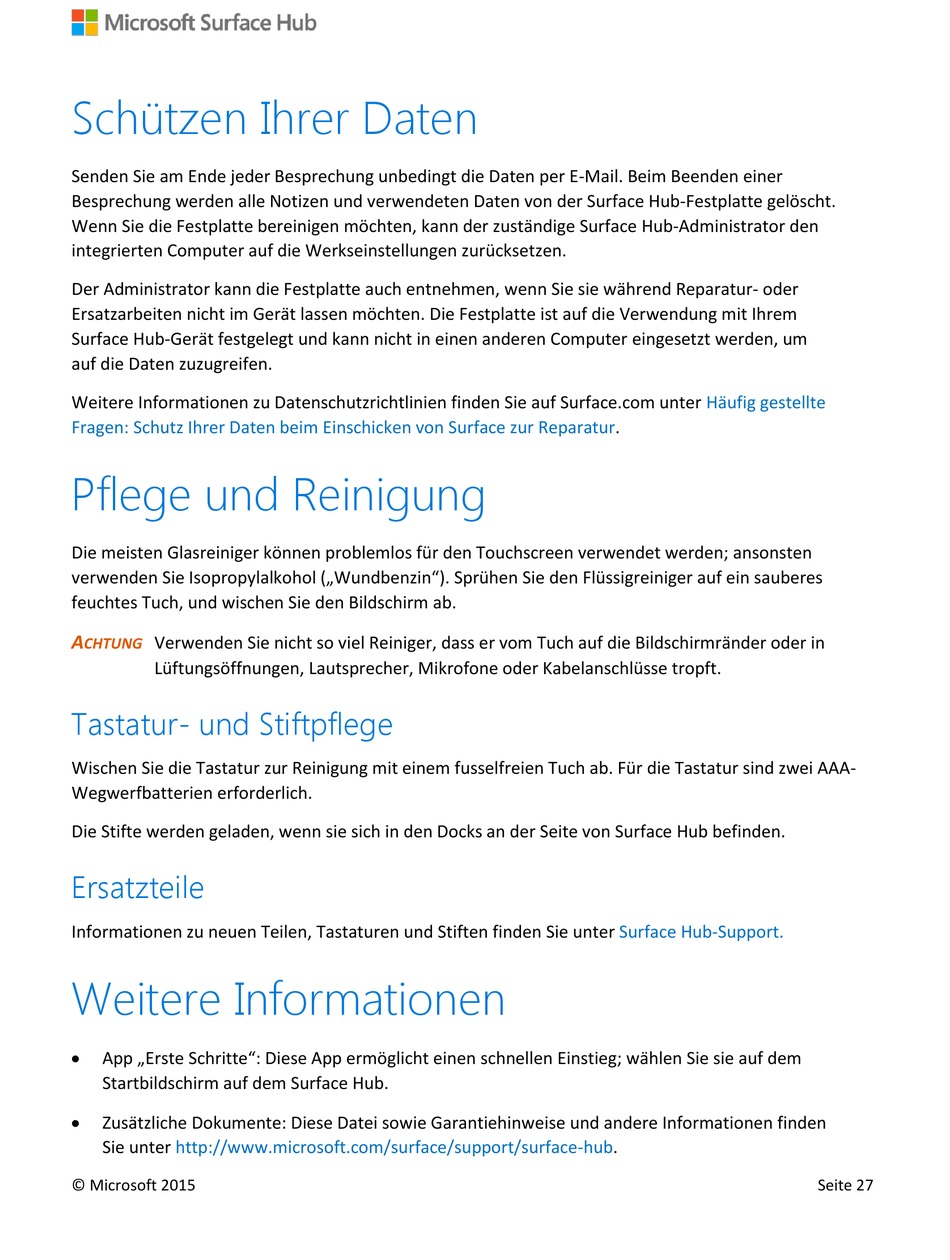 Microsoft Surface Hub

Schützen Ihrer Daten

Senden Sie am Ende jeder Besprechung unbedingt die Daten per E-Mail. Beim Beenden einer Besprechung werden alle Notizen und verwendeten Daten von der Surface Hub-Festplatte gelöscht. Wenn Sie die Festplatte bereinigen möchten, kann der zuständige Surface Hub-Administrator den integrierten Computer auf die Werkseinstellungen zurücksetzen.

Der Administrator kann die Festplatte auch entnehmen, wenn Sie sie während Reparatur- oder Ersatzarbeiten nicht im Gerät lassen möchten. Die Festplatte ist auf die Verwendung mit Ihrem Surface Hub-Gerät festgelegt und kann nicht in einen anderen Computer eingesetzt werden, um auf die Daten zuzugreifen.

Weitere Informationen zu Datenschutzrichtlinien finden Sie auf Surface.com unter Häufig gestellte Fragen: Schutz Ihrer Daten beim Einschicken von Surface zur Reparatur.

Pflege und Reinigung

Die meisten Glasreiniger können problemlos für den Touchscreen verwendet werden; ansonsten verwenden Sie Isopropylalkohol („Wundbenzin“). Sprühen Sie den Flüssigreiniger auf ein sauberes feuchtes Tuch, und wischen Sie den Bildschirm ab.

ACHTUNG Verwenden Sie nicht so viel Reiniger, dass er vom Tuch auf die Bildschirmränder oder in Lüftungsöffnungen, Lautsprecher, Mikrofone oder Kabelanschlüsse tropft.

Tastatur- und Stiftpflege

Wischen Sie die Tastatur zur Reinigung mit einem fusselfreien Tuch ab. Für die Tastatur sind zwei AAA-Wegwerfbatterien erforderlich.

Die Stifte werden geladen, wenn sie sich in den Docks an der Seite von Surface Hub befinden.

Ersatzteile

Informationen zu neuen Teilen, Tastaturen und Stiften finden Sie unter Surface Hub-Support.

Weitere Informationen

• App „Erste Schritte“: Diese App ermöglicht einen schnellen Einstieg; wählen Sie sie auf dem Startbildschirm auf dem Surface Hub.

• Zusätzliche Dokumente: Diese Datei sowie Garantiehinweise und andere Informationen finden Sie unter http://www.microsoft.com/surface/support/surface-hub.

© Microsoft 2015 Seite 27